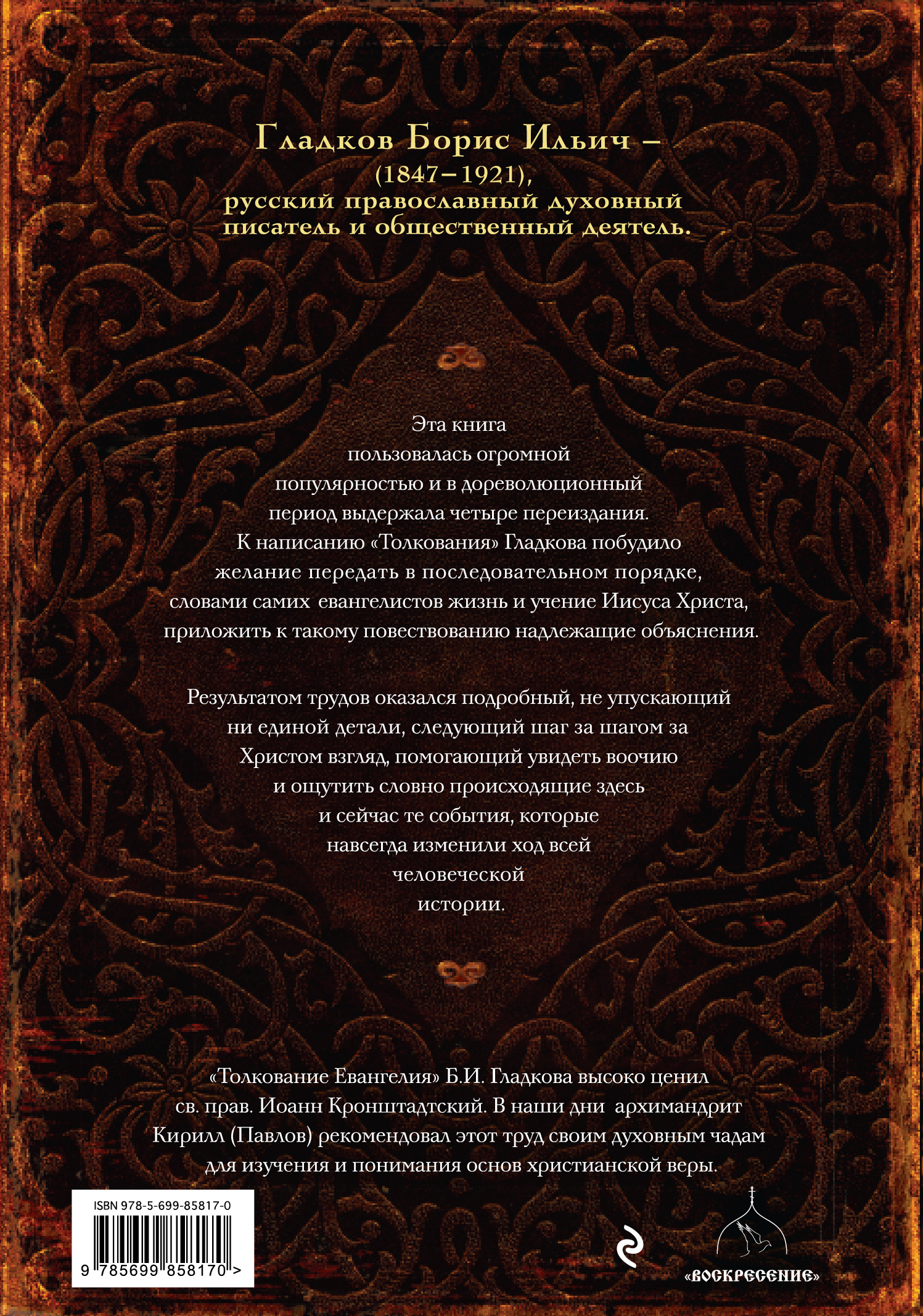 Гладков Борис Ильич –
(1847–1921),
русский православный духовный писатель и общественный деятель.

Эта книга пользовалась огромной популярностью и в дореволюционный период выдержала четыре переиздания. К написанию «Толкования» Гладкова побудило желание передать в последовательном порядке, словами самих евангелистов жизнь и учение Иисуса Христа, приложить к такому повествованию надлежащие объяснения.

Результатом трудов оказался подробный, не упускающий ни единой детали, следующий шаг за шагом за Христом взгляд, помогающий увидеть воочию и ощутить словно происходящие здесь и сейчас те события, которые навсегда изменили ход всей человеческой истории.

«Толкование Евангелия» Б.И. Гладкова высоко ценил св. прав. Иоанн Кронштадтский. В наши дни архимандрит Кирилл (Павлов) рекомендовал этот труд своим духовным чадам для изучения и понимания основ христианской веры.

ISBN 978-5-699-85817-0
9 785699 858170 >

«ВОСКРЕСЕНИЕ»